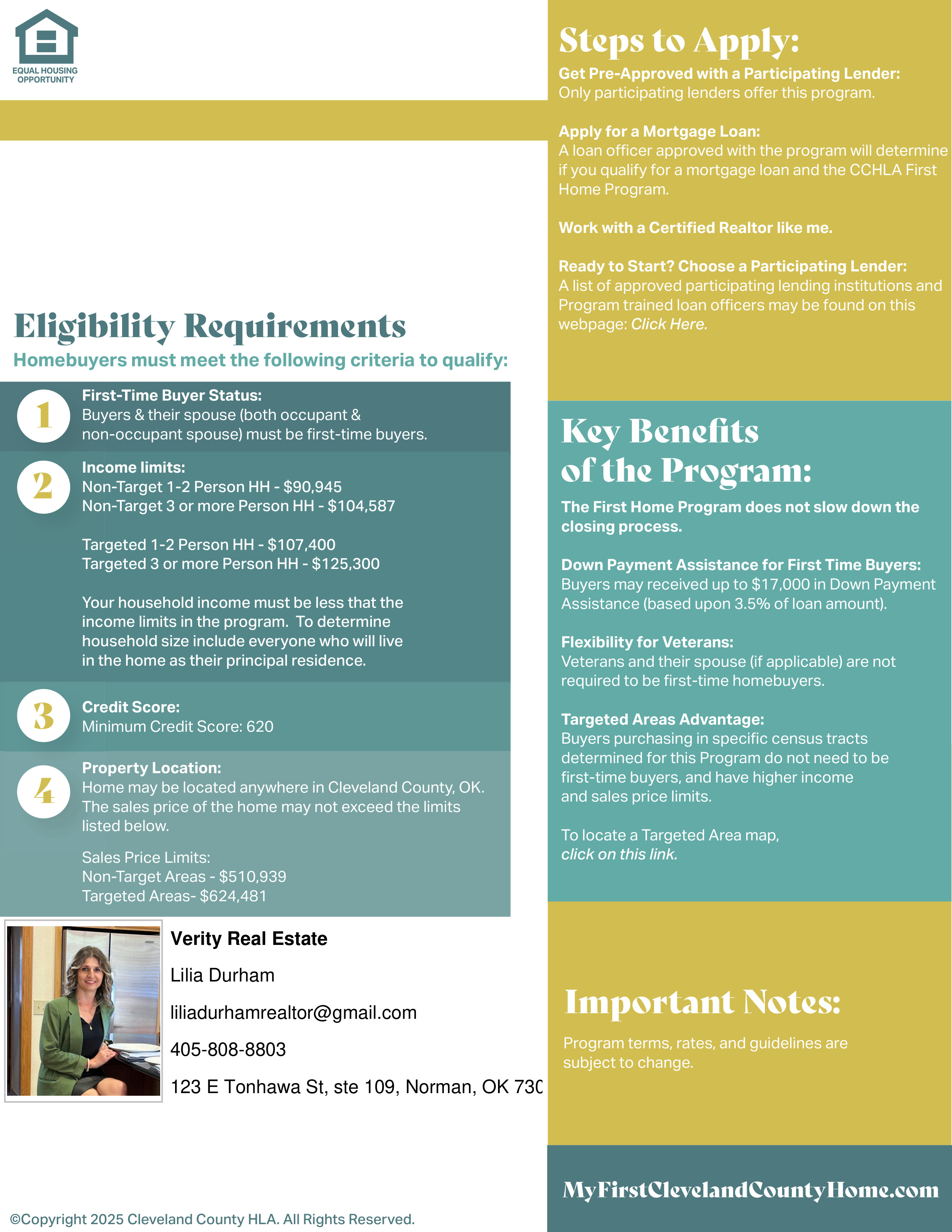 EQUAL HOUSING OPPORTUNITY

Eligibility Requirements

Homebuyers must meet the following criteria to qualify:

1 First-Time Buyer Status:
Buyers & their spouse (both occupant & non-occupant spouse) must be first-time buyers.

2 Income limits:
Non-Target 1-2 Person HH - $90,945
Non-Target 3 or more Person HH - $104,587

Targeted 1-2 Person HH - $107,400
Targeted 3 or more Person HH - $125,300

Your household income must be less that the income limits in the program. To determine household size include everyone who will live in the home as their principal residence.

3 Credit Score:
Minimum Credit Score: 620

4 Property Location:
Home may be located anywhere in Cleveland County, OK. The sales price of the home may not exceed the limits listed below.

Sales Price Limits:
Non-Target Areas - $510,939
Targeted Areas- $624,481

Verity Real Estate

Lilia Durham

liliadurhamrealtor@gmail.com

405-808-8803

123 E Tonhawa St, ste 109, Norman, OK 730

©Copyright 2025 Cleveland County HLA. All Rights Reserved.

Steps to Apply:

Get Pre-Approved with a Participating Lender:
Only participating lenders offer this program.

Apply for a Mortgage Loan:
A loan officer approved with the program will determine if you qualify for a mortgage loan and the CCHLA First Home Program.

Work with a Certified Realtor like me.

Ready to Start? Choose a Participating Lender:
A list of approved participating lending institutions and Program trained loan officers may be found on this webpage: Click Here.

Key Benefits of the Program:

The First Home Program does not slow down the closing process.

Down Payment Assistance for First Time Buyers:
Buyers may received up to $17,000 in Down Payment Assistance (based upon 3.5% of loan amount).

Flexibility for Veterans:
Veterans and their spouse (if applicable) are not required to be first-time homebuyers.

Targeted Areas Advantage:
Buyers purchasing in specific census tracts determined for this Program do not need to be first-time buyers, and have higher income and sales price limits.

To locate a Targeted Area map, click on this link.

Important Notes:

Program terms, rates, and guidelines are subject to change.

MyFirstClevelandCountyHome.com